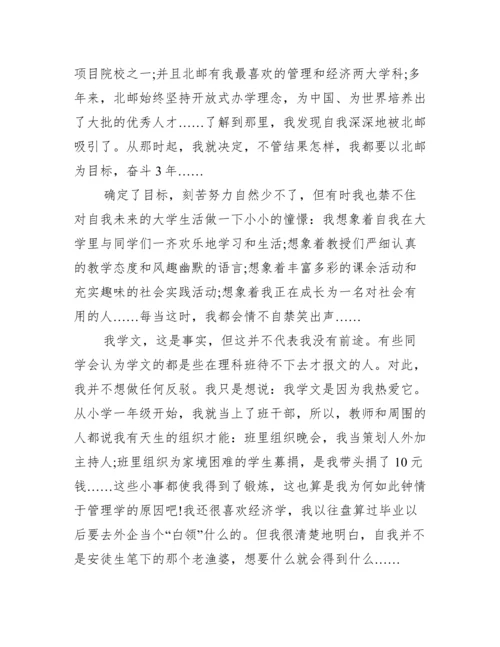 项目院校之一;并且北邮有我最喜欢的管理和经济两大学科;多年来，北邮始终坚持开放式办学理念，为中国、为世界培养出了大批的优秀人才……了解到那里，我发现自我深深地被北邮吸引了。从那时起，我就决定，不管结果怎样，我都要以北邮为目标，奋斗 3 年……

确定了目标，刻苦努力自然少不了，但有时我也禁不住对自我未来的大学生活做一下小小的憧憬：我想象着自我在大学里与同学们一齐欢乐地学习和生活;想象着教授们严细认真的教学态度和风趣幽默的语言;想象着丰富多彩的课余活动和充实趣味的社会实践活动;想象着我正在成长为一名对社会有用的人……每当这时，我都会情不自禁笑出声……

我学文，这是事实，但这并不代表我没有前途。有些同学会认为学文的都是些在理科班待不下去才报文的人。对此，我并不想做任何反驳。我只是想说：我学文是因为我热爱它。从小学一年级开始，我就当上了班干部，所以，教师和周围的人都说我有天生的组织才能：班里组织晚会，我当策划人外加主持人;班里组织为家境困难的学生募捐，是我带头捐了 10 元钱……这些小事都使我得到了锻炼，这也算是我为何如此钟情于管理学的原因吧!我还很喜欢经济学，我以往盘算过毕业以后要去外企当个“白领”什么的。但我很清楚地明白，自我并不是安徒生笔下的那个老渔婆，想要什么就会得到什么……